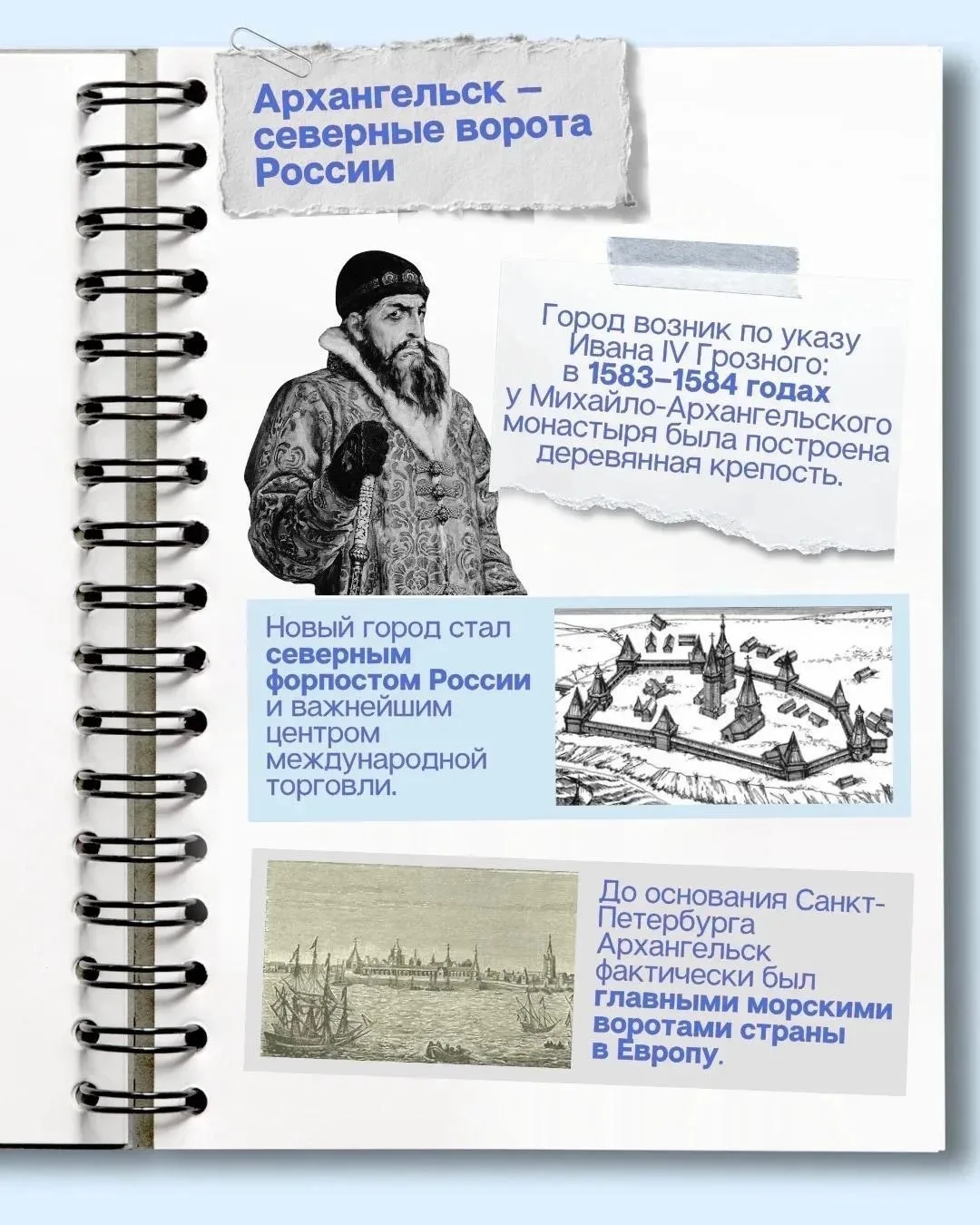 Архангельск – северные ворота России

Город возник по указу Ивана IV Грозного: в 1583–1584 годах у Михайло-Архангельского монастыря была построена деревянная крепость.

Новый город стал северным форпостом России и важнейшим центром международной торговли.

До основания Санкт-Петербурга Архангельск фактически был главными морскими воротами страны в Европу.